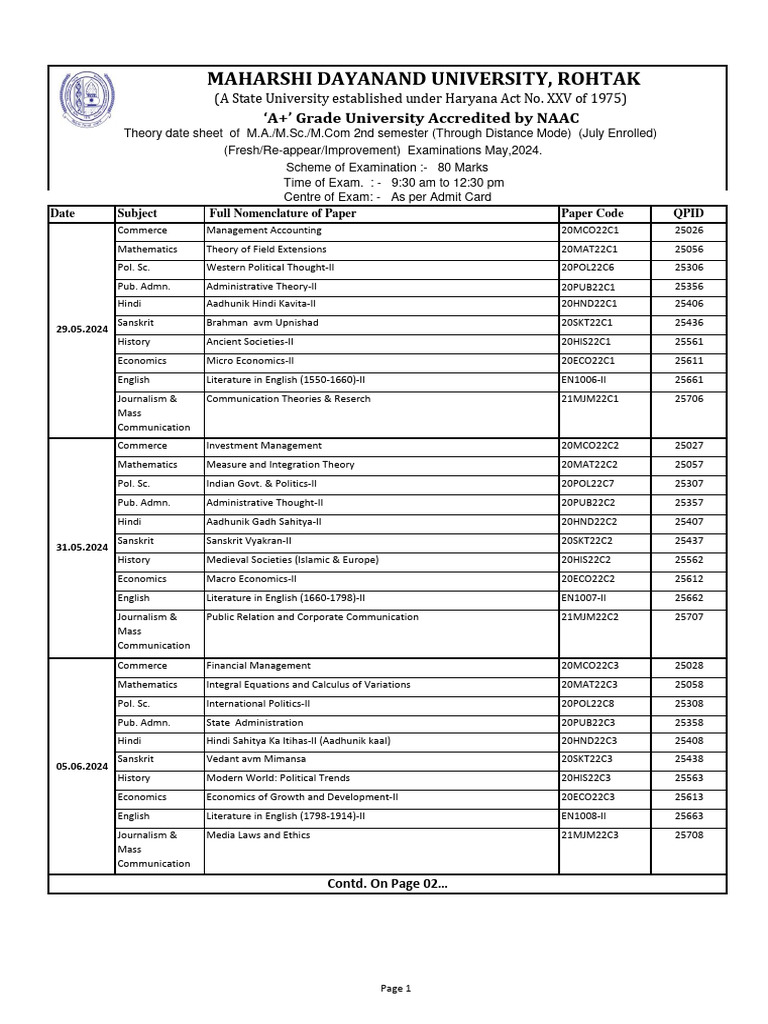 MAHARSHI DAYANAND UNIVERSITY, ROHTAK
(A State University established under Haryana Act No. XXV of 1975)
'A+' Grade University Accredited by NAAC
Theory date sheet of M.A./M.Sc./M.Com 2nd semester (Through Distance Mode) (July Enrolled)
(Fresh/Re-appear/Improvement) Examinations May,2024.
Scheme of Examination :- 80 Marks
Time of Exam. : - 9:30 am to 12:30 pm
Centre of Exam: - As per Admit Card

| Date | Subject | Full Nomenclature of Paper | Paper Code | QPID |
|---|---|---|---|---|
| 29.05.2024 | Commerce | Management Accounting | 20MCO22C1 | 25026 |
| | Mathematics | Theory of Field Extensions | 20MAT22C1 | 25056 |
| | Pol. Sc. | Western Political Thought-II | 20POL22C6 | 25306 |
| | Pub. Admn. | Administrative Theory-II | 20PUB22C1 | 25356 |
| | Hindi | Aadhunik Hindi Kavita-II | 20HND22C1 | 25406 |
| | Sanskrit | Brahman avm Upnishad | 20SKT22C1 | 25436 |
| | History | Ancient Societies-II | 20HIS22C1 | 25561 |
| | Economics | Micro Economics-II | 20ECO22C1 | 25611 |
| | English | Literature in English (1550-1660)-II | EN1006-II | 25661 |
| | Journalism & Mass Communication | Communication Theories & Reserch | 21MJM22C1 | 25706 |
| 31.05.2024 | Commerce | Investment Management | 20MCO22C2 | 25027 |
| | Mathematics | Measure and Integration Theory | 20MAT22C2 | 25057 |
| | Pol. Sc. | Indian Govt. & Politics-II | 20POL22C7 | 25307 |
| | Pub. Admn. | Administrative Thought-II | 20PUB22C2 | 25357 |
| | Hindi | Aadhunik Gadh Sahitya-II | 20HND22C2 | 25407 |
| | Sanskrit | Sanskrit Vyakran-II | 20SKT22C2 | 25437 |
| | History | Medieval Societies (Islamic & Europe) | 20HIS22C2 | 25562 |
| | Economics | Macro Economics-II | 20ECO22C2 | 25612 |
| | English | Literature in English (1660-1798)-II | EN1007-II | 25662 |
| | Journalism & Mass Communication | Public Relation and Corporate Communication | 21MJM22C2 | 25707 |
| 05.06.2024 | Commerce | Financial Management | 20MCO22C3 | 25028 |
| | Mathematics | Integral Equations and Calculus of Variations | 20MAT22C3 | 25058 |
| | Pol. Sc. | International Politics-II | 20POL22C8 | 25308 |
| | Pub. Admn. | State Administration | 20PUB22C3 | 25358 |
| | Hindi | Hindi Sahitya Ka Itihas-II (Aadhunik kaal) | 20HND22C3 | 25408 |
| | Sanskrit | Vedant avm Mimansa | 20SKT22C3 | 25438 |
| | History | Modern World: Political Trends | 20HIS22C3 | 25563 |
| | Economics | Economics of Growth and Development-II | 20ECO22C3 | 25613 |
| | English | Literature in English (1798-1914)-II | EN1008-II | 25663 |
| | Journalism & Mass Communication | Media Laws and Ethics | 21MJM22C3 | 25708 |

Contd. On Page 02...

Page 1